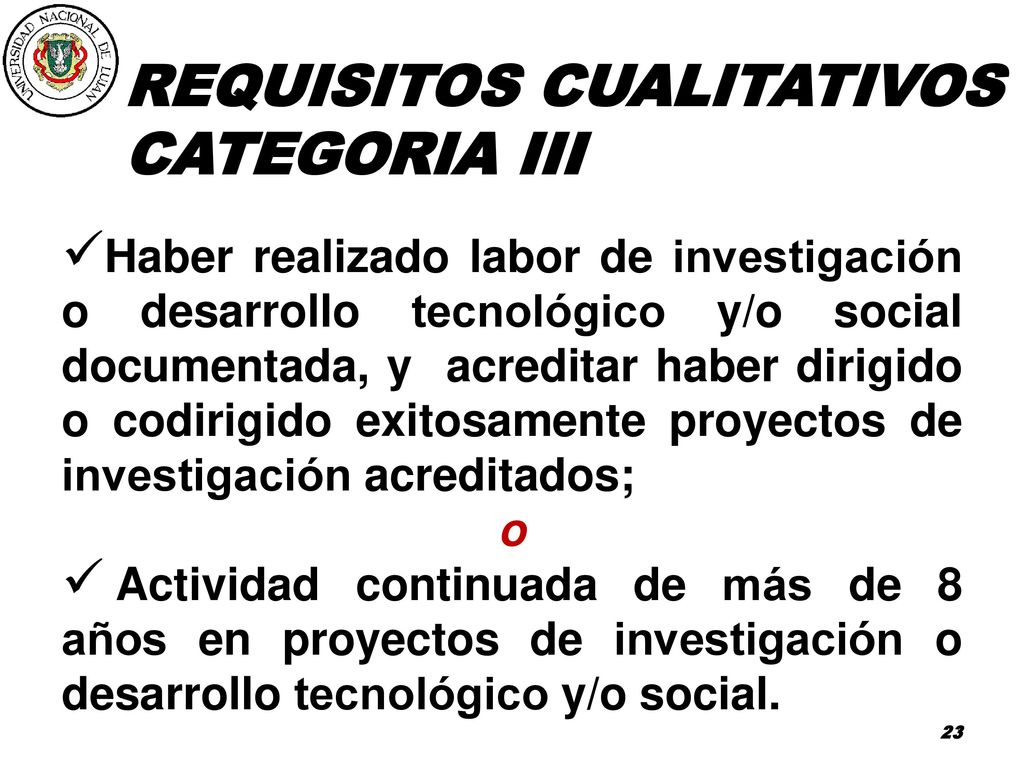 UNIVERSIDAD NACIONAL DE LUJAN

REQUISITOS CUALITATIVOS CATEGORIA III

✓Haber realizado labor de investigación o desarrollo tecnológico y/o social documentada, y acreditar haber dirigido o codirigido exitosamente proyectos de investigación acreditados;

o

✓ Actividad continuada de más de 8 años en proyectos de investigación o desarrollo tecnológico y/o social.

23